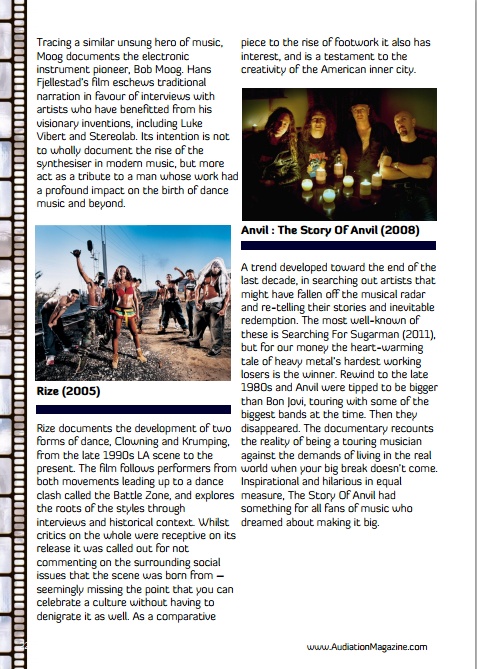 Tracing a similar unsung hero of music, Moog documents the electronic instrument pioneer, Bob Moog. Hans Fjellestad's film eschews traditional narration in favour of interviews with artists who have benefitted from his visionary inventions, including Luke Vibert and Stereolab. Its intention is not to wholly document the rise of the synthesiser in modern music, but more act as a tribute to a man whose work had a profound impact on the birth of dance music and beyond.

Rize (2005)

Rize documents the development of two forms of dance, Clowning and Krumping, from the late 1990s LA scene to the present. The film follows performers from both movements leading up to a dance clash called the Battle Zone, and explores the roots of the styles through interviews and historical context. Whilst critics on the whole were receptive on its release it was called out for not commenting on the surrounding social issues that the scene was born from – seemingly missing the point that you can celebrate a culture without having to denigrate it as well. As a comparative piece to the rise of footwork it also has interest, and is a testament to the creativity of the American inner city.

Anvil : The Story Of Anvil (2008)

A trend developed toward the end of the last decade, in searching out artists that might have fallen off the musical radar and re-telling their stories and inevitable redemption. The most well-known of these is Searching For Sugarman (2011), but for our money the heart-warming tale of heavy metal's hardest working losers is the winner. Rewind to the late 1980s and Anvil were tipped to be bigger than Bon Jovi, touring with some of the biggest bands at the time. Then they disappeared. The documentary recounts the reality of being a touring musician against the demands of living in the real world when your big break doesn't come. Inspirational and hilarious in equal measure, The Story Of Anvil had something for all fans of music who dreamed about making it big.

www.AudiationMagazine.com